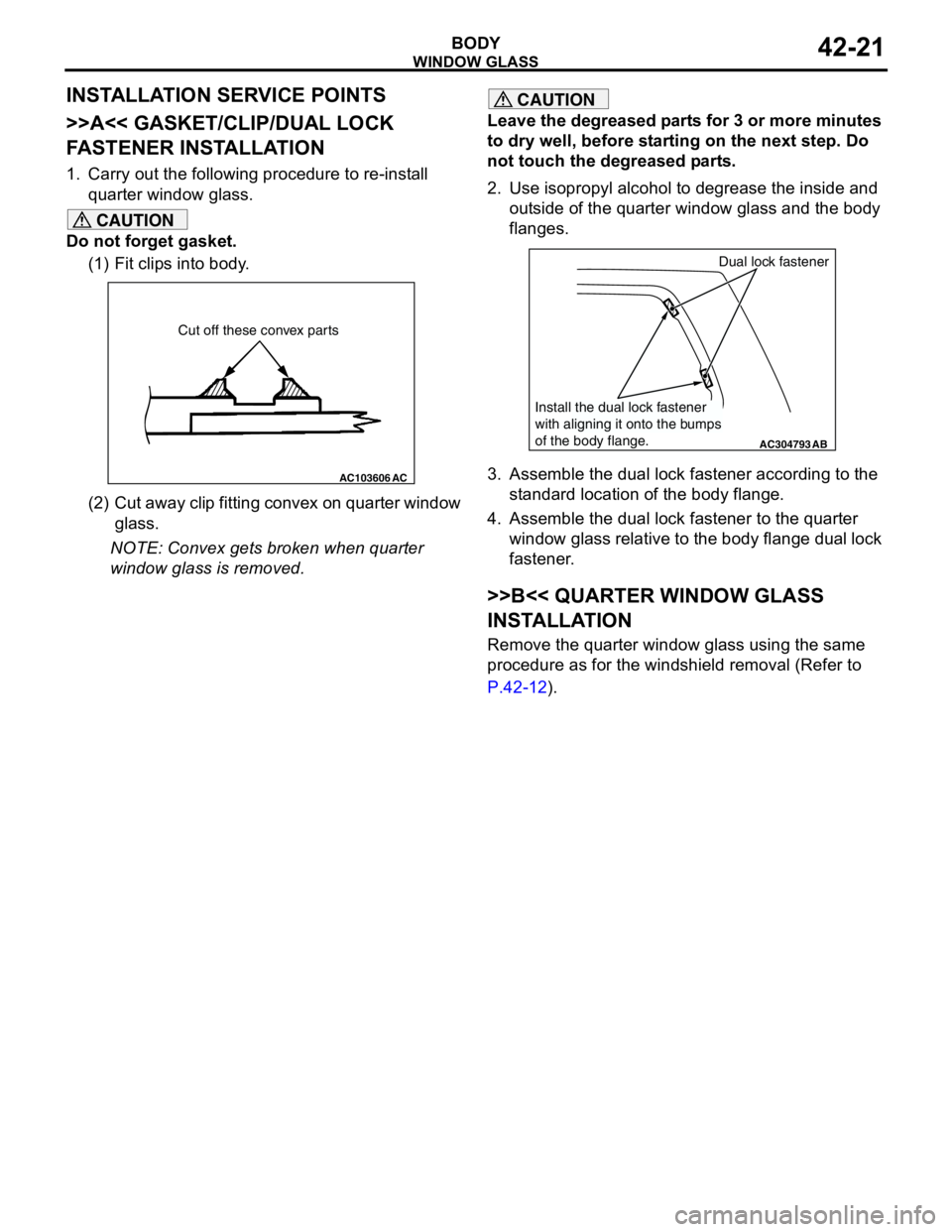 BODY
WINDOW GLASS
42-21

INSTALLATION SERVICE POINTS

>>A<< GASKET/CLIP/DUAL LOCK FASTENER INSTALLATION

1. Carry out the following procedure to re-install quarter window glass.

CAUTION
Do not forget gasket.

(1) Fit clips into body.

Cut off these convex parts

AC103606 AC

(2) Cut away clip fitting convex on quarter window glass.

NOTE: Convex gets broken when quarter window glass is removed.

CAUTION
Leave the degreased parts for 3 or more minutes to dry well, before starting on the next step. Do not touch the degreased parts.

2. Use isopropyl alcohol to degrease the inside and outside of the quarter window glass and the body flanges.

Dual lock fastener

Install the dual lock fastener with aligning it onto the bumps of the body flange.

AC304793 AB

3. Assemble the dual lock fastener according to the standard location of the body flange.

4. Assemble the dual lock fastener to the quarter window glass relative to the body flange dual lock fastener.

>>B<< QUARTER WINDOW GLASS INSTALLATION

Remove the quarter window glass using the same procedure as for the windshield removal (Refer to P.42-12).

carmanualsonline.info